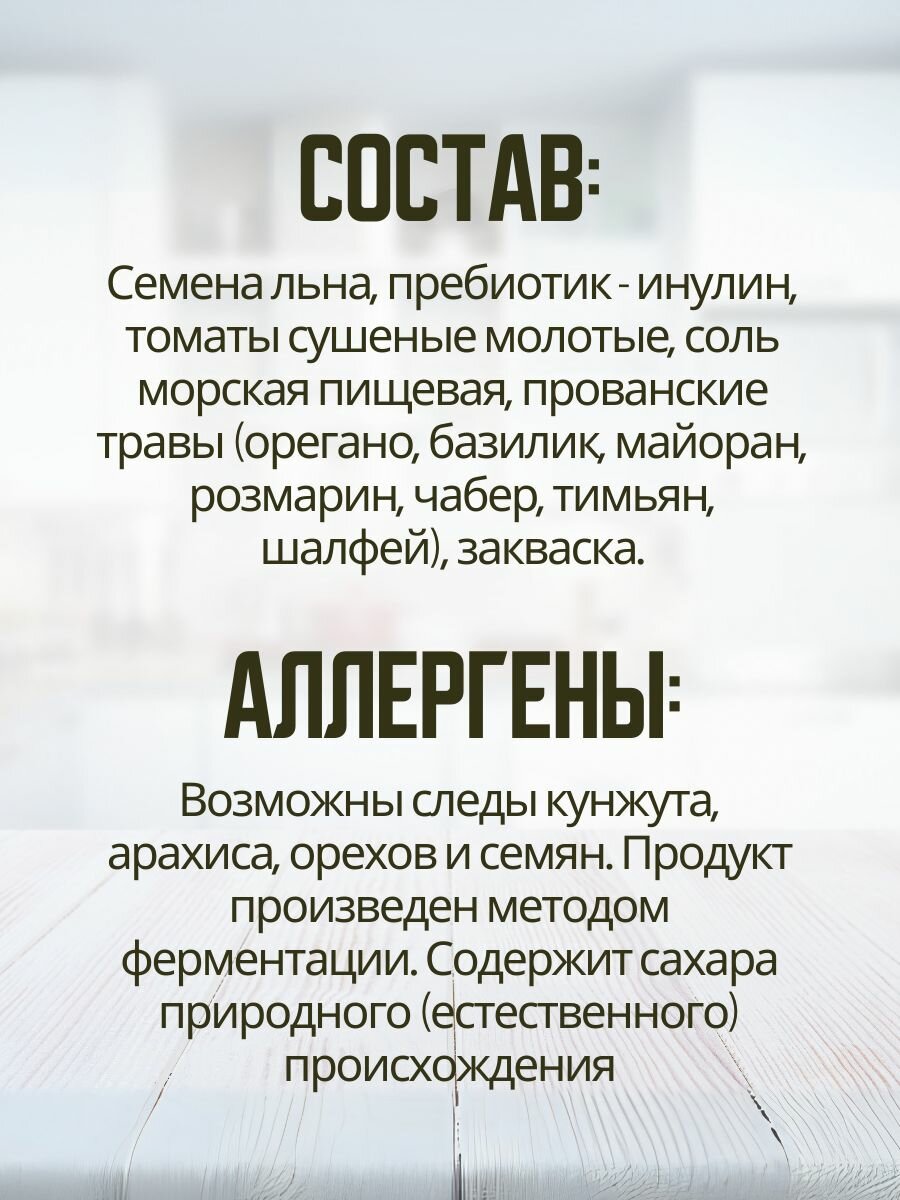 СОСТАВ:

Семена льна, пребиотик - инулин, томаты сушеные молотые, соль морская пищевая, прованские травы (орегано, базилик, майоран, розмарин, чабер, тимьян, шалфей), закваска.

АЛЛЕРГЕНЫ:

Возможны следы кунжута, арахиса, орехов и семян. Продукт произведен методом ферментации. Содержит сахара природного (естественного) происхождения